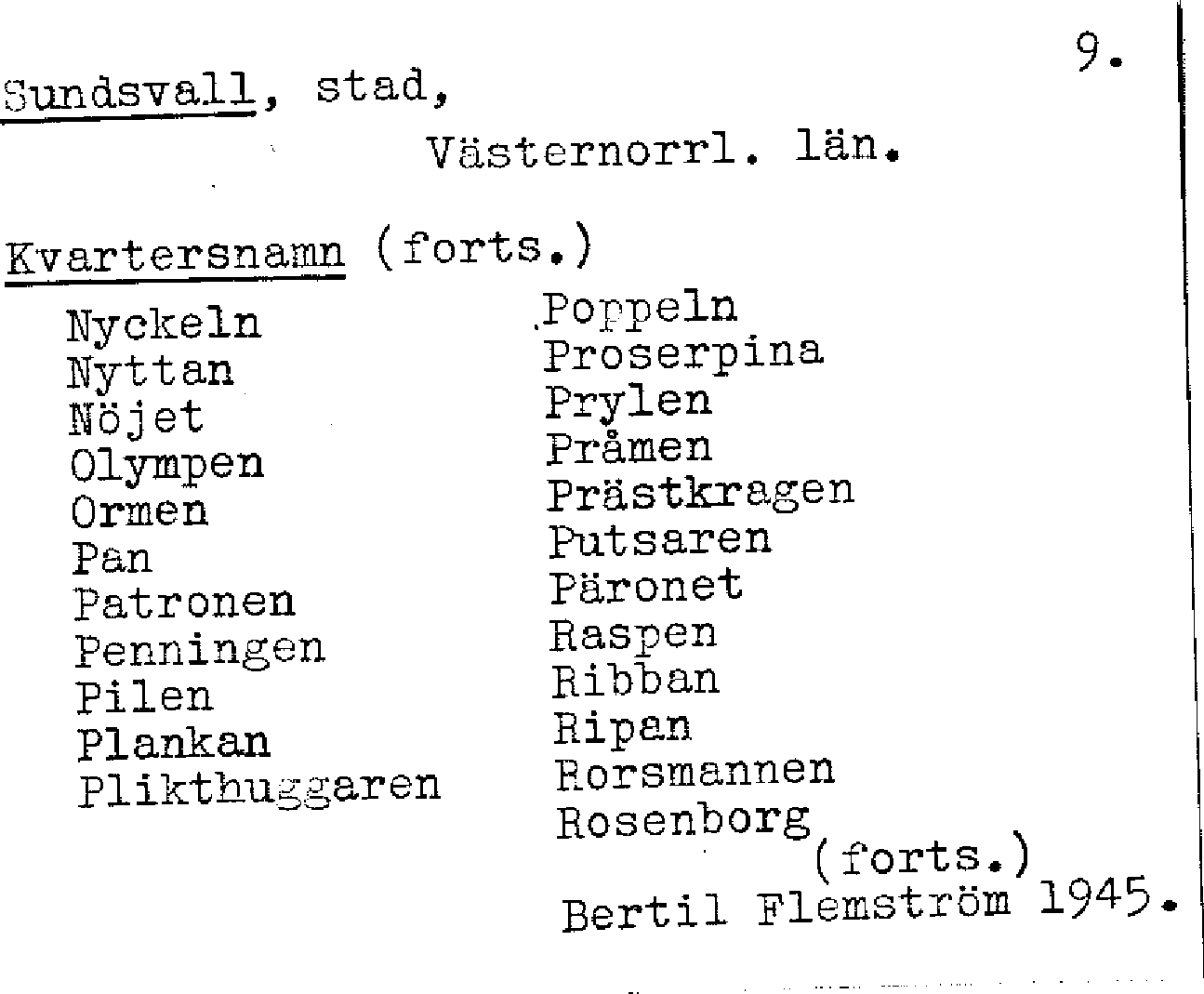 9.

Sundsvall, stad,

Västernorrl. län.

Kvartersnamn (forts.)

Nyckeln
Nyttan
Nöjet
Olympen
Ormen
Pan
Patronen
Penningen
Pilen
Plankan
Plikthuggaren

Poppeln
Proserpina
Prylen
Pråmen
Prästkragen
Putsaren
Päronet
Raspen
Ribban
Ripan
Rorsmannen
Rosenborg

(forts.)
Bertil Flemström 1945.